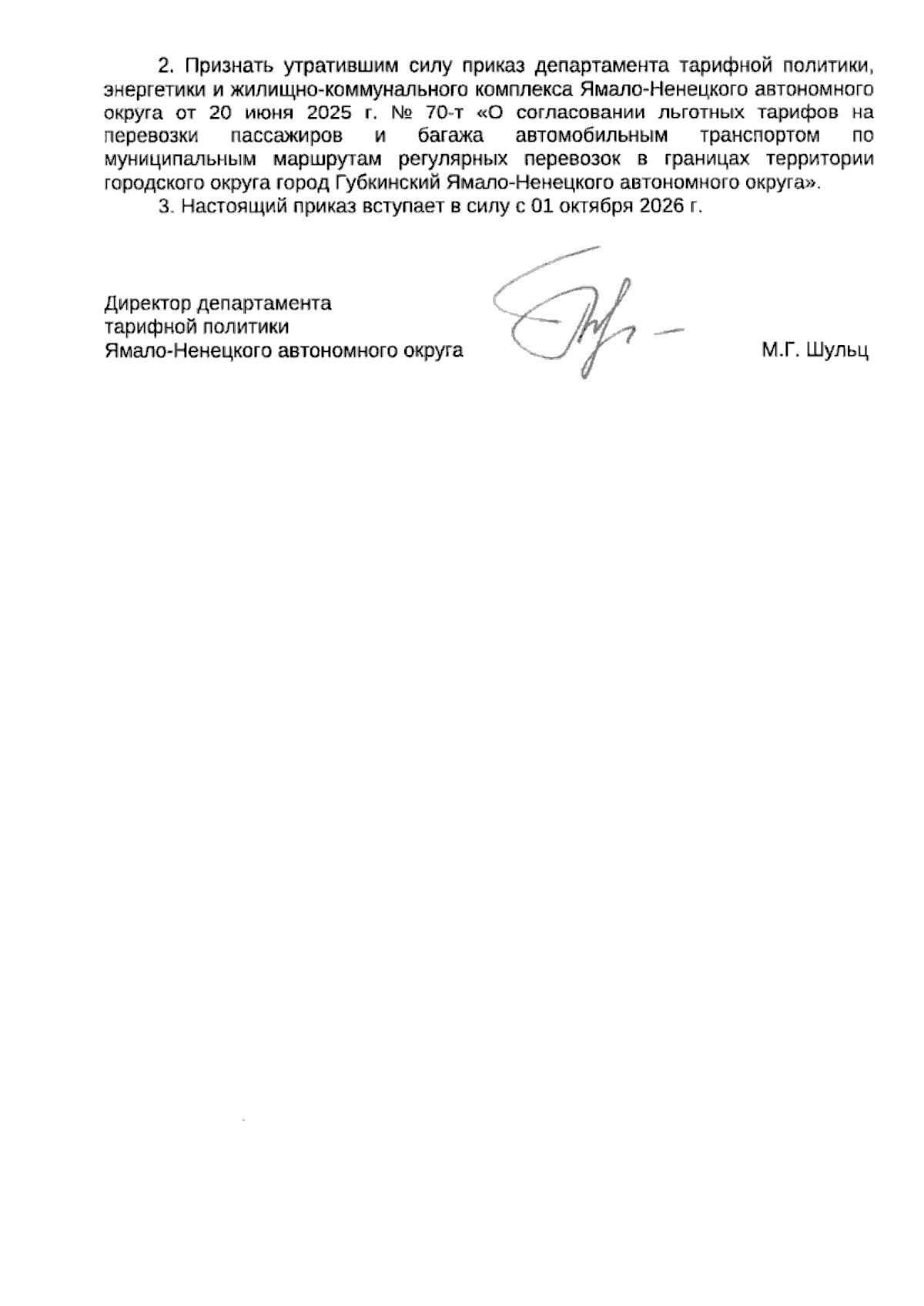 2. Признать утратившим силу приказ департамента тарифной политики, энергетики и жилищно-коммунального комплекса Ямало-Ненецкого автономного округа от 20 июня 2025 г. № 70-т «О согласовании льготных тарифов на перевозки пассажиров и багажа автомобильным транспортом по муниципальным маршрутам регулярных перевозок в границах территории городского округа город Губкинский Ямало-Ненецкого автономного округа».

3. Настоящий приказ вступает в силу с 01 октября 2026 г.

Директор департамента
тарифной политики
Ямало-Ненецкого автономного округа

М.Г. Шульц